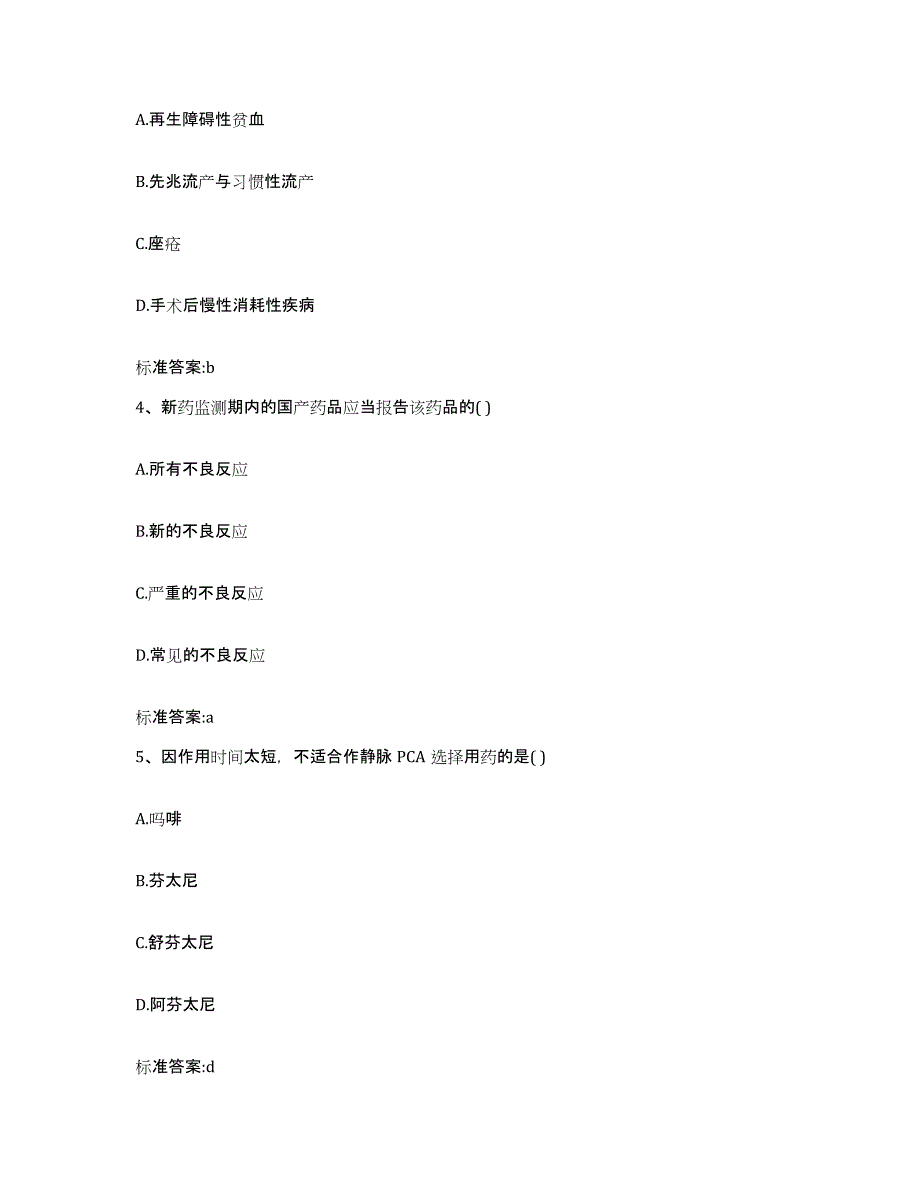 A.再生障碍性贫血

B.先兆流产与习惯性流产

C.痤疮

D.手术后慢性消耗性疾病

标准答案:b

4、新药监测期内的国产药品应当报告该药品的( )

A.所有不良反应

B.新的不良反应

C.严重的不良反应

D.常见的不良反应

标准答案:a

5、因作用时间太短，不适合作静脉 PCA 选择用药的是( )

A.吗啡

B.芬太尼

C.舒芬太尼

D.阿芬太尼

标准答案:d